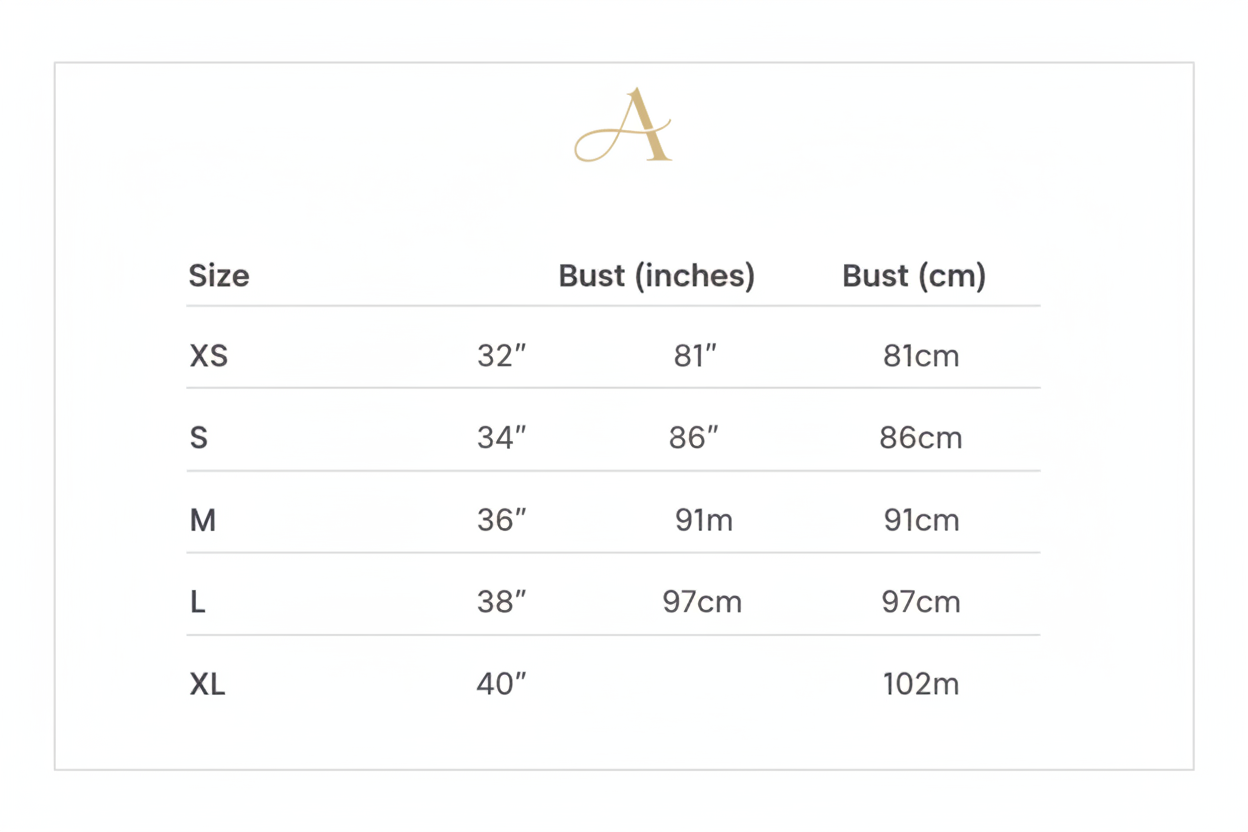 A

| Size | | Bust (inches) | Bust (cm) |
|---|---|---|---|
| XS | 32″ | 81″ | 81cm |
| S | 34″ | 86″ | 86cm |
| M | 36″ | 91m | 91cm |
| L | 38″ | 97cm | 97cm |
| XL | 40″ | | 102m |